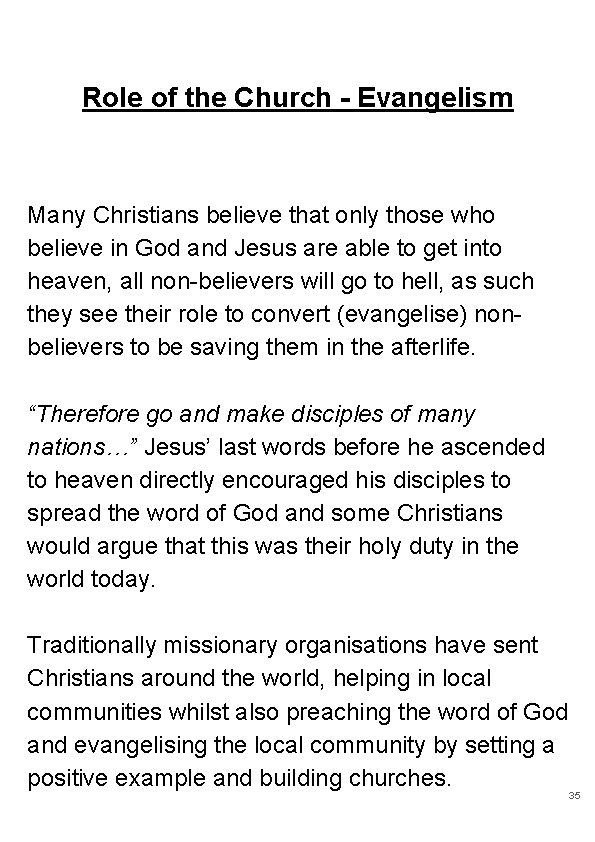 Role of the Church - Evangelism

Many Christians believe that only those who believe in God and Jesus are able to get into heaven, all non-believers will go to hell, as such they see their role to convert (evangelise) non-believers to be saving them in the afterlife.

"Therefore go and make disciples of many nations..." Jesus' last words before he ascended to heaven directly encouraged his disciples to spread the word of God and some Christians would argue that this was their holy duty in the world today.

Traditionally missionary organisations have sent Christians around the world, helping in local communities whilst also preaching the word of God and evangelising the local community by setting a positive example and building churches.

35